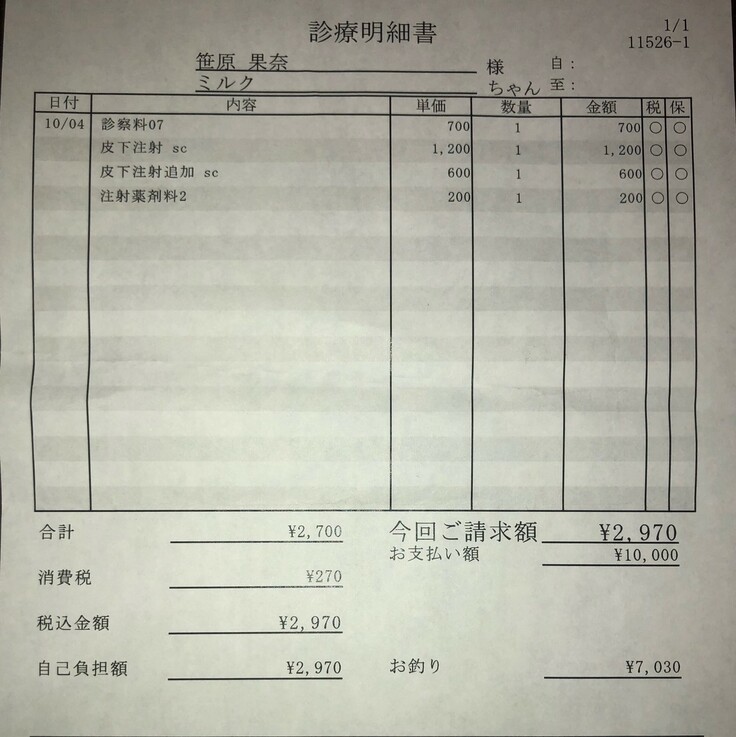 診療明細書

1/1
11526-1

笹原 果奈 様 自：
ミルク ちゃん 至：

| 日付 | 内容 | 単価 | 数量 | 金額 | 税 | 保 |
|---|---|---|---|---|---|---|
| 10/04 | 診察料07 | 700 | 1 | 700 | ○ | ○ |
| | 皮下注射 sc | 1,200 | 1 | 1,200 | ○ | ○ |
| | 皮下注射追加 sc | 600 | 1 | 600 | ○ | ○ |
| | 注射薬剤料2 | 200 | 1 | 200 | ○ | ○ |

合計 ¥2,700
消費税 ¥270
税込金額 ¥2,970
自己負担額 ¥2,970

今回ご請求額 ¥2,970
お支払い額 ¥10,000

お釣り ¥7,030